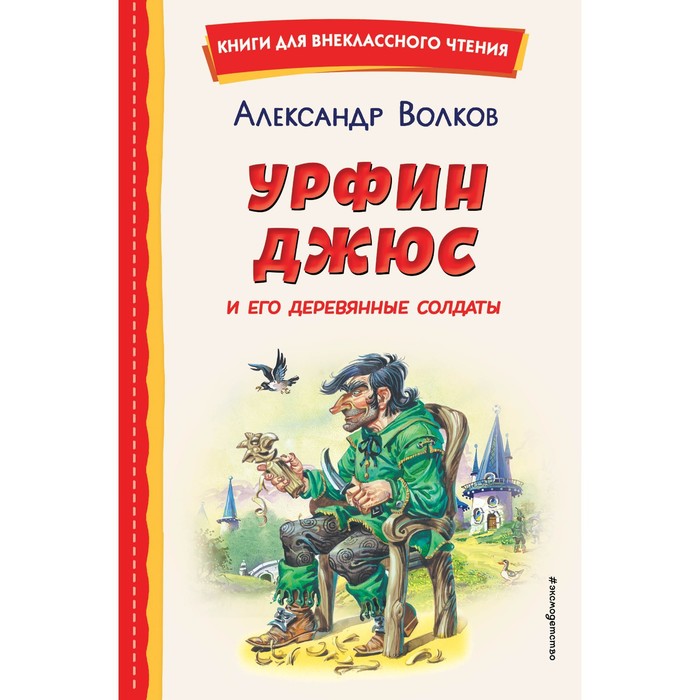 КНИГИ ДЛЯ ВНЕКЛАССНОГО ЧТЕНИЯ

Александр Волков

УРФИН ДЖЮС

И ЕГО ДЕРЕВЯННЫЕ СОЛДАТЫ

#эксмодетство